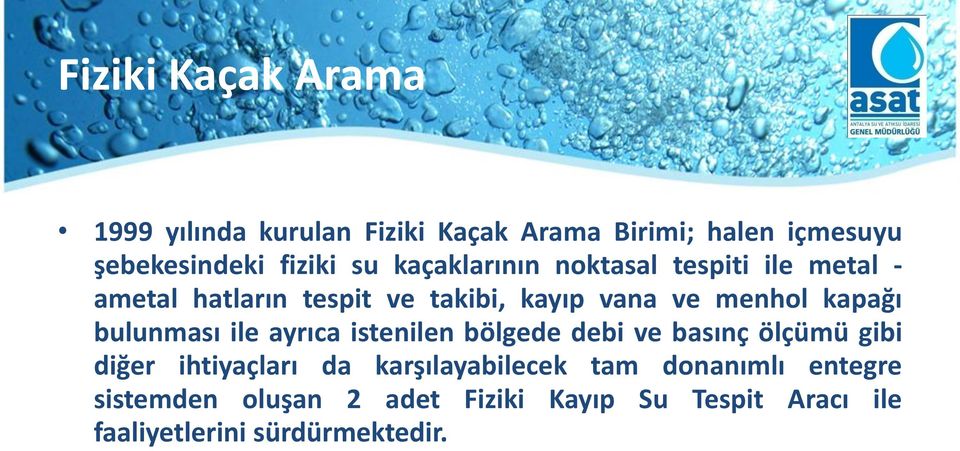 Fiziki Kaçak Arama

asat
ANTALYA SU VE ATIKSU İDARESİ
GENEL MÜDÜRLÜĞÜ

• 1999 yılında kurulan Fiziki Kaçak Arama Birimi; halen içmesuyu şebekesindeki fiziki su kaçaklarının noktasal tespiti ile metal - ametal hatların tespit ve takibi, kayıp vana ve menhol kapağı bulunması ile ayrıca istenilen bölgede debi ve basınç ölçümü gibi diğer ihtiyaçları da karşılayabilecek tam donanımlı entegre sistemden oluşan 2 adet Fiziki Kayıp Su Tespit Aracı ile faaliyetlerini sürdürmektedir.